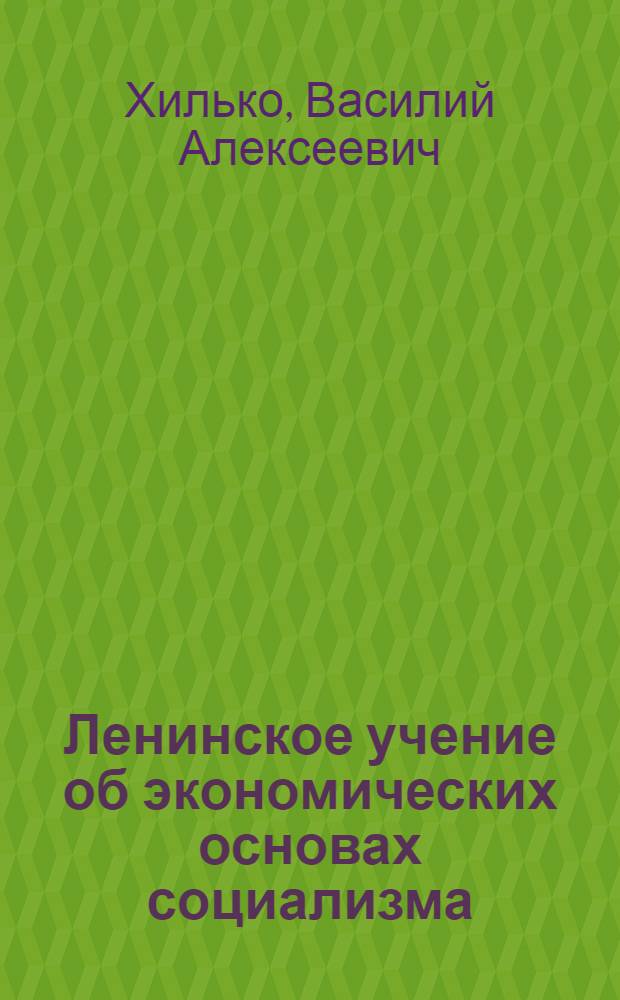 Хилько, Василий Алексеевич

Ленинское учение об экономических основах социализма